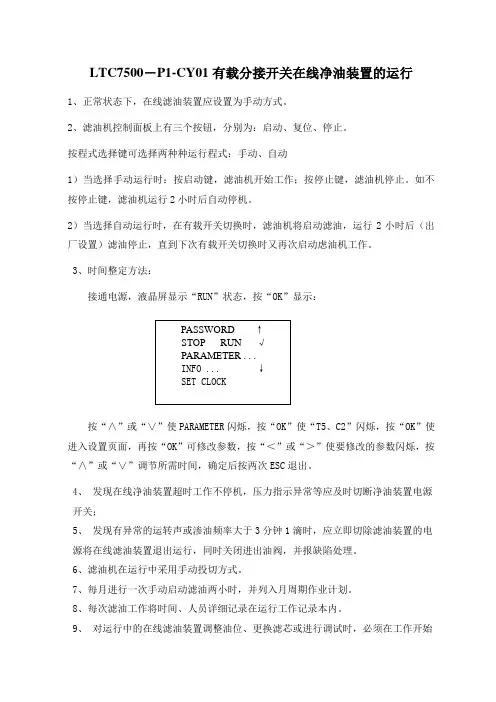 LTC7500－P1-CY01 有载分接开关在线净油装置的运行

1、正常状态下，在线滤油装置应设置为手动方式。

2、滤油机控制面板上有三个按钮，分别为：启动、复位、停止。

按程式选择键可选择两种种运行程式：手动、自动

1）当选择手动运行时：按启动键，滤油机开始工作；按停止键，滤油机停止。如不按停止键，滤油机运行 2 小时后自动停机。

2）当选择自动运行时，在有载开关切换时，滤油机将启动滤油，运行 2 小时后（出厂设置）滤油停止，直到下次有载开关切换时又再次启动虑油机工作。

3、时间整定方法：

接通电源，液晶屏显示“RUN”状态，按“OK”显示：

PASSWORD ↑
STOP RUN √
PARAMETER...
INFO ... ↓
SET CLOCK

按“∧”或“∨”使 PARAMETER 闪烁，按“OK”使“T5、C2”闪烁，按“OK”使进入设置页面，再按“OK”可修改参数，按“＜”或“＞”使要修改的参数闪烁，按“∧”或“∨”调节所需时间，确定后按两次 ESC 退出。

4、 发现在线净油装置超时工作不停机，压力指示异常等应及时切断净油装置电源开关；

5、 发现有异常的运转声或渗油频率大于 3 分钟 1 滴时，应立即切除滤油装置的电源将在线滤油装置退出运行，同时关闭进出油阀，并报缺陷处理。

6、滤油机在运行中采用手动投切方式。

7、每月进行一次手动启动滤油两小时，并列入月周期作业计划。

8、每次滤油工作将时间、人员详细记录在运行工作记录本内。

9、 对运行中的在线滤油装置调整油位、更换滤芯或进行调试时，必须在工作开始